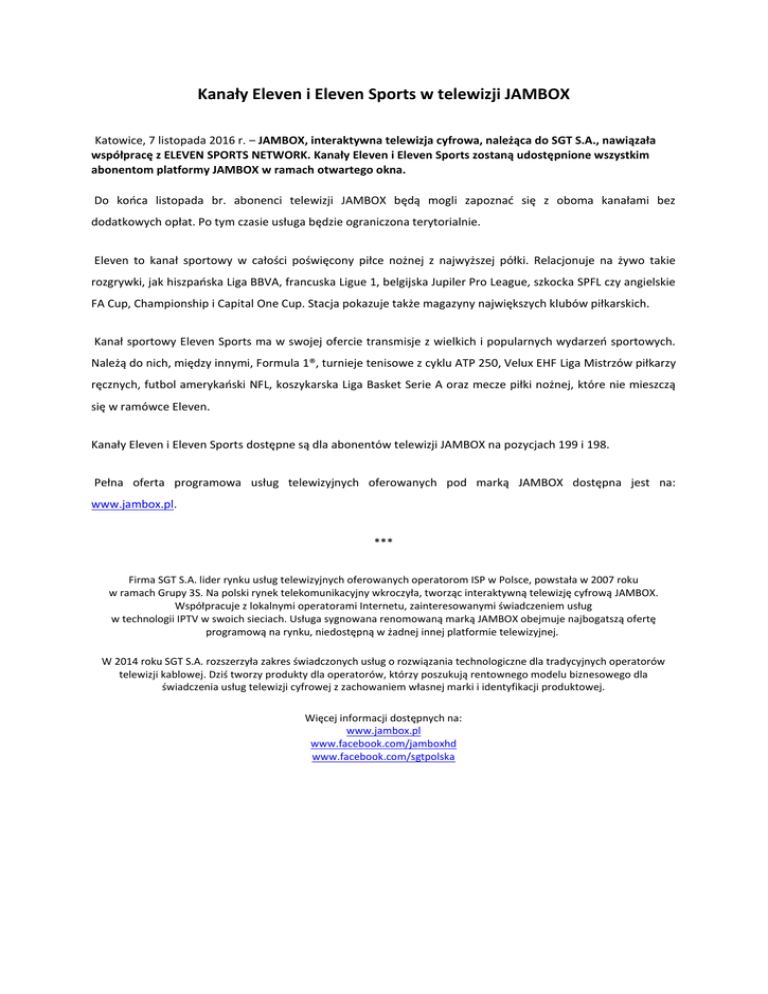 Kanały Eleven i Eleven Sports w telewizji JAMBOX

Katowice, 7 listopada 2016 r. – JAMBOX, interaktywna telewizja cyfrowa, należąca do SGT S.A., nawiązała współpracę z ELEVEN SPORTS NETWORK. Kanały Eleven i Eleven Sports zostaną udostępnione wszystkim abonentom platformy JAMBOX w ramach otwartego okna.

Do końca listopada br. abonenci telewizji JAMBOX będą mogli zapoznać się z oboma kanałami bez dodatkowych opłat. Po tym czasie usługa będzie ograniczona terytorialnie.

Eleven to kanał sportowy w całości poświęcony piłce nożnej z najwyższej półki. Relacjonuje na żywo takie rozgrywki, jak hiszpańska Liga BBVA, francuska Ligue 1, belgijska Jupiler Pro League, szkocka SPFL czy angielskie FA Cup, Championship i Capital One Cup. Stacja pokazuje także magazyny największych klubów piłkarskich.

Kanał sportowy Eleven Sports ma w swojej ofercie transmisje z wielkich i popularnych wydarzeń sportowych. Należą do nich, między innymi, Formula 1®, turnieje tenisowe z cyklu ATP 250, Velux EHF Liga Mistrzów piłkarzy ręcznych, futbol amerykański NFL, koszykarska Liga Basket Serie A oraz mecze piłki nożnej, które nie mieszczą się w ramówce Eleven.

Kanały Eleven i Eleven Sports dostępne są dla abonentów telewizji JAMBOX na pozycjach 199 i 198.

Pełna oferta programowa usług telewizyjnych oferowanych pod marką JAMBOX dostępna jest na: www.jambox.pl.

***

Firma SGT S.A. lider rynku usług telewizyjnych oferowanych operatorom ISP w Polsce, powstała w 2007 roku w ramach Grupy 3S. Na polski rynek telekomunikacyjny wkroczyła, tworząc interaktywną telewizję cyfrową JAMBOX. Współpracuje z lokalnymi operatorami Internetu, zainteresowanymi świadczeniem usług w technologii IPTV w swoich sieciach. Usługa sygnowana renomowaną marką JAMBOX obejmuje najbogatszą ofertę programową na rynku, niedostępną w żadnej innej platformie telewizyjnej.

W 2014 roku SGT S.A. rozszerzyła zakres świadczonych usług o rozwiązania technologiczne dla tradycyjnych operatorów telewizji kablowej. Dziś tworzy produkty dla operatorów, którzy poszukują rentownego modelu biznesowego dla świadczenia usług telewizji cyfrowej z zachowaniem własnej marki i identyfikacji produktowej.

Więcej informacji dostępnych na:
www.jambox.pl
www.facebook.com/jamboxhd
www.facebook.com/sgtpolska